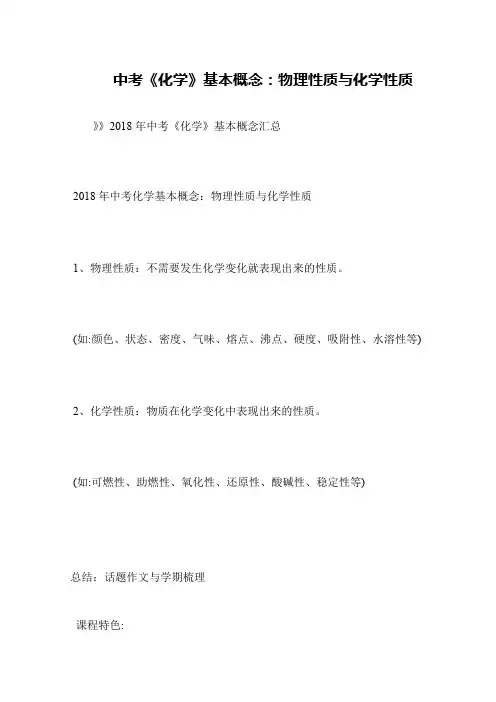 中考《化学》基本概念：物理性质与化学性质

》》2018 年中考《化学》基本概念汇总

2018 年中考化学基本概念：物理性质与化学性质

1、物理性质：不需要发生化学变化就表现出来的性质。

(如:颜色、状态、密度、气味、熔点、沸点、硬度、吸附性、水溶性等)

2、化学性质：物质在化学变化中表现出来的性质。

(如:可燃性、助燃性、氧化性、还原性、酸碱性、稳定性等)

总结：话题作文与学期梳理

课程特色: